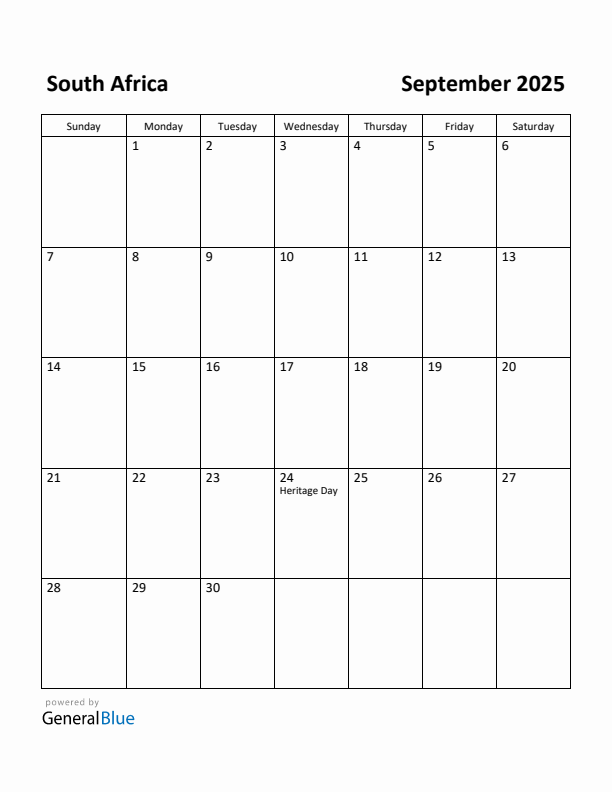 South Africa

September 2025

| Sunday | Monday | Tuesday | Wednesday | Thursday | Friday | Saturday |
|---|---|---|---|---|---|---|
| | 1 | 2 | 3 | 4 | 5 | 6 |
| 7 | 8 | 9 | 10 | 11 | 12 | 13 |
| 14 | 15 | 16 | 17 | 18 | 19 | 20 |
| 21 | 22 | 23 | 24 Heritage Day | 25 | 26 | 27 |
| 28 | 29 | 30 | | | | |

powered by
GeneralBlue